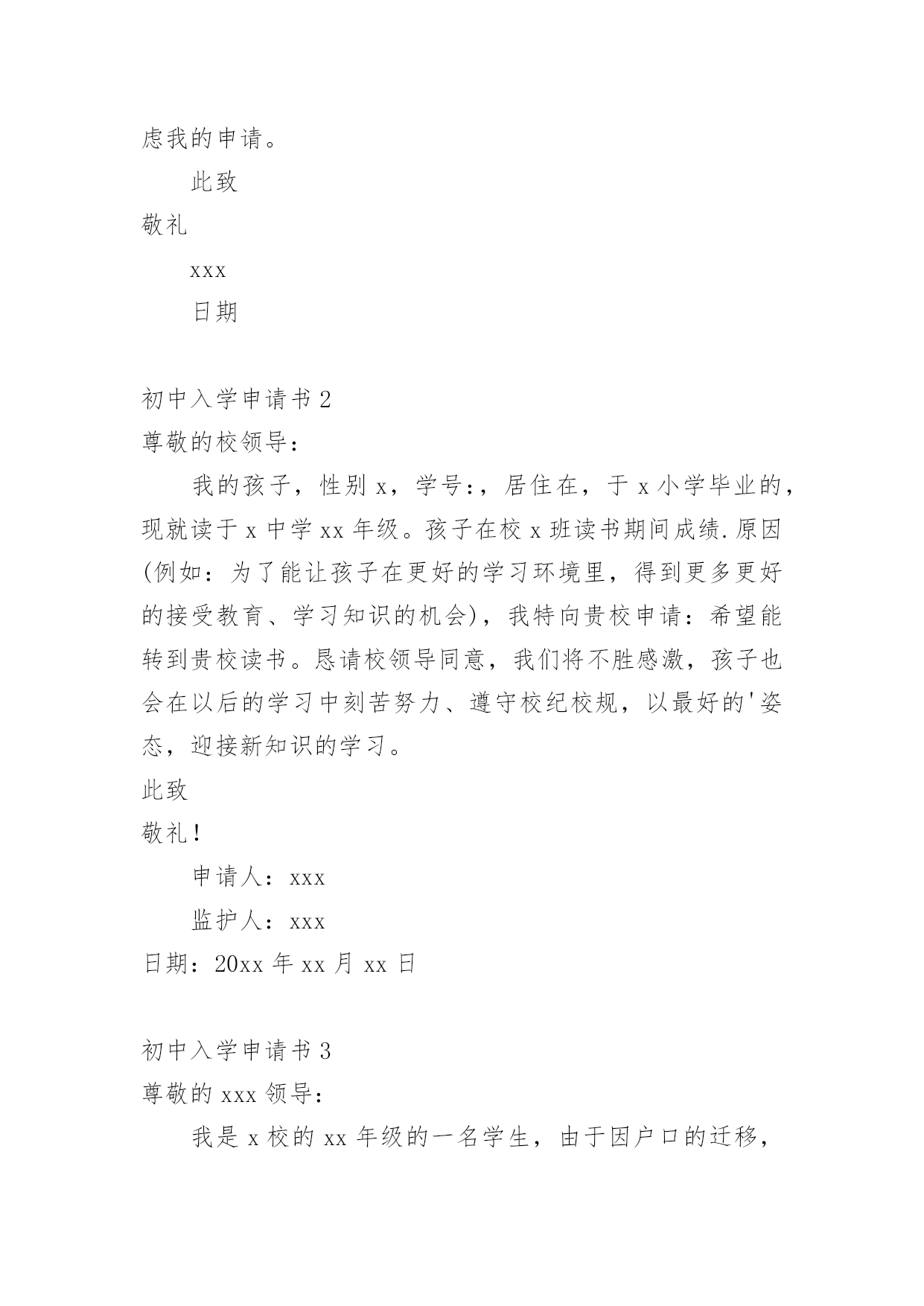 虑我的申请。

此致

敬礼

xxx

日期

初中入学申请书 2

尊敬的校领导：

我的孩子，性别 x，学号：，居住在，于 x 小学毕业的，现就读于 x 中学 xx 年级。孩子在校 x 班读书期间成绩.原因(例如：为了能让孩子在更好的学习环境里，得到更多更好的接受教育、学习知识的机会)，我特向贵校申请：希望能转到贵校读书。恳请校领导同意，我们将不胜感激，孩子也会在以后的学习中刻苦努力、遵守校纪校规，以最好的'姿态，迎接新知识的学习。

此致

敬礼！

申请人：xxx

监护人：xxx

日期：20xx 年 xx 月 xx 日

初中入学申请书 3

尊敬的 xxx 领导：

我是 x 校的 xx 年级的一名学生，由于因户口的迁移，